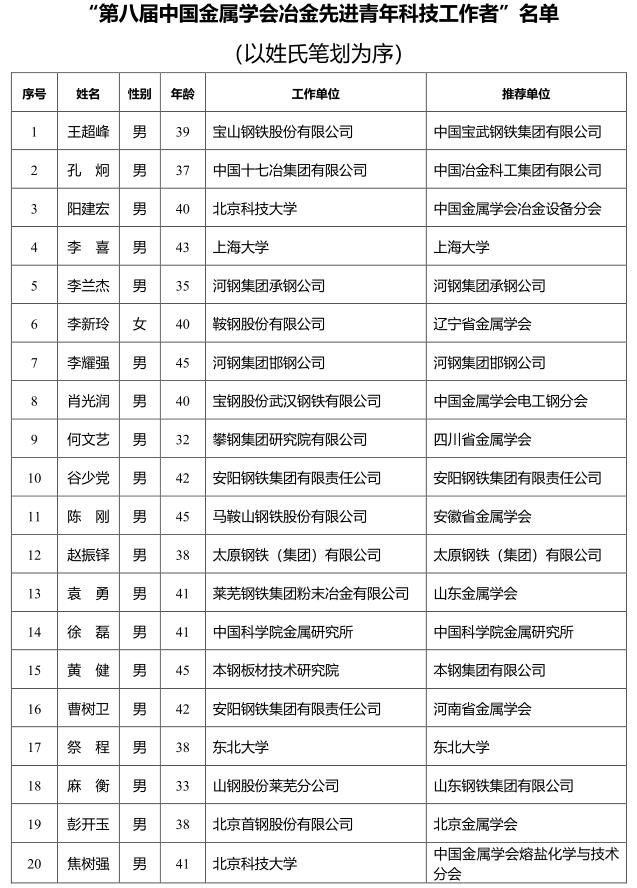 “第八届中国金属学会冶金先进青年科技工作者”名单

（以姓氏笔划为序）

| 序号 | 姓名 | 性别 | 年龄 | 工作单位 | 推荐单位 |
|---|---|---|---|---|---|
| 1 | 王超峰 | 男 | 39 | 宝山钢铁股份有限公司 | 中国宝武钢铁集团有限公司 |
| 2 | 孔　炯 | 男 | 37 | 中国十七冶集团有限公司 | 中国冶金科工集团有限公司 |
| 3 | 阳建宏 | 男 | 40 | 北京科技大学 | 中国金属学会冶金设备分会 |
| 4 | 李　喜 | 男 | 43 | 上海大学 | 上海大学 |
| 5 | 李兰杰 | 男 | 35 | 河钢集团承钢公司 | 河钢集团承钢公司 |
| 6 | 李新玲 | 女 | 40 | 鞍钢股份有限公司 | 辽宁省金属学会 |
| 7 | 李耀强 | 男 | 45 | 河钢集团邯钢公司 | 河钢集团邯钢公司 |
| 8 | 肖光润 | 男 | 40 | 宝钢股份武汉钢铁有限公司 | 中国金属学会电工钢分会 |
| 9 | 何文艺 | 男 | 32 | 攀钢集团研究院有限公司 | 四川省金属学会 |
| 10 | 谷少党 | 男 | 42 | 安阳钢铁集团有限责任公司 | 安阳钢铁集团有限责任公司 |
| 11 | 陈　刚 | 男 | 45 | 马鞍山钢铁股份有限公司 | 安徽省金属学会 |
| 12 | 赵振铎 | 男 | 38 | 太原钢铁（集团）有限公司 | 太原钢铁（集团）有限公司 |
| 13 | 袁　勇 | 男 | 41 | 莱芜钢铁集团粉末冶金有限公司 | 山东金属学会 |
| 14 | 徐　磊 | 男 | 41 | 中国科学院金属研究所 | 中国科学院金属研究所 |
| 15 | 黄　健 | 男 | 45 | 本钢板材技术研究院 | 本钢集团有限公司 |
| 16 | 曹树卫 | 男 | 42 | 安阳钢铁集团有限责任公司 | 河南省金属学会 |
| 17 | 祭　程 | 男 | 38 | 东北大学 | 东北大学 |
| 18 | 麻　衡 | 男 | 33 | 山钢股份莱芜分公司 | 山东钢铁集团有限公司 |
| 19 | 彭开玉 | 男 | 38 | 北京首钢股份有限公司 | 北京金属学会 |
| 20 | 焦树强 | 男 | 41 | 北京科技大学 | 中国金属学会熔盐化学与技术分会 |